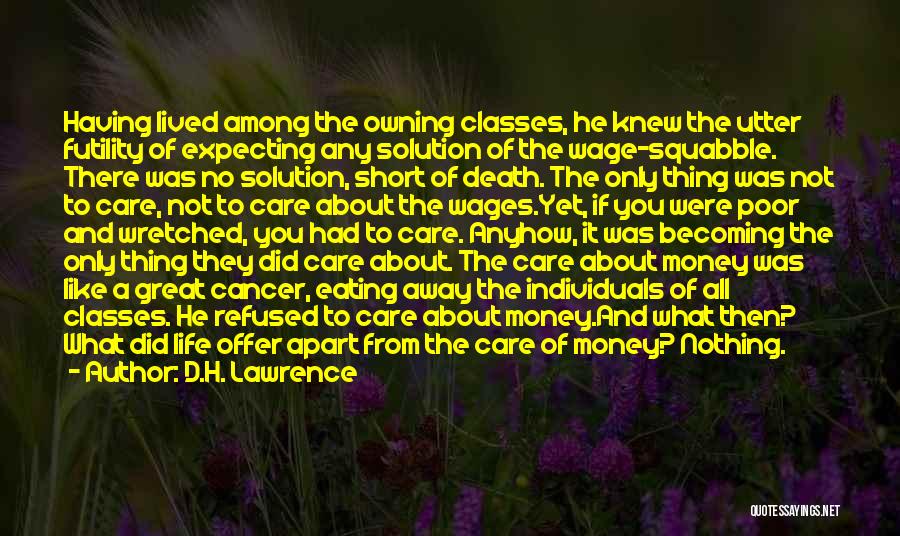 Having lived among the owning classes, he knew the utter futility of expecting any solution of the wage-squabble. There was no solution, short of death. The only thing was not to care, not to care about the wages.Yet, if you were poor and wretched, you had to care. Anyhow, it was becoming the only thing they did care about. The care about money was like a great cancer, eating away the individuals of all classes. He refused to care about money.And what then? What did life offer apart from the care of money? Nothing.

- Author: D.H. Lawrence

QUOTESSAYINGS.NET